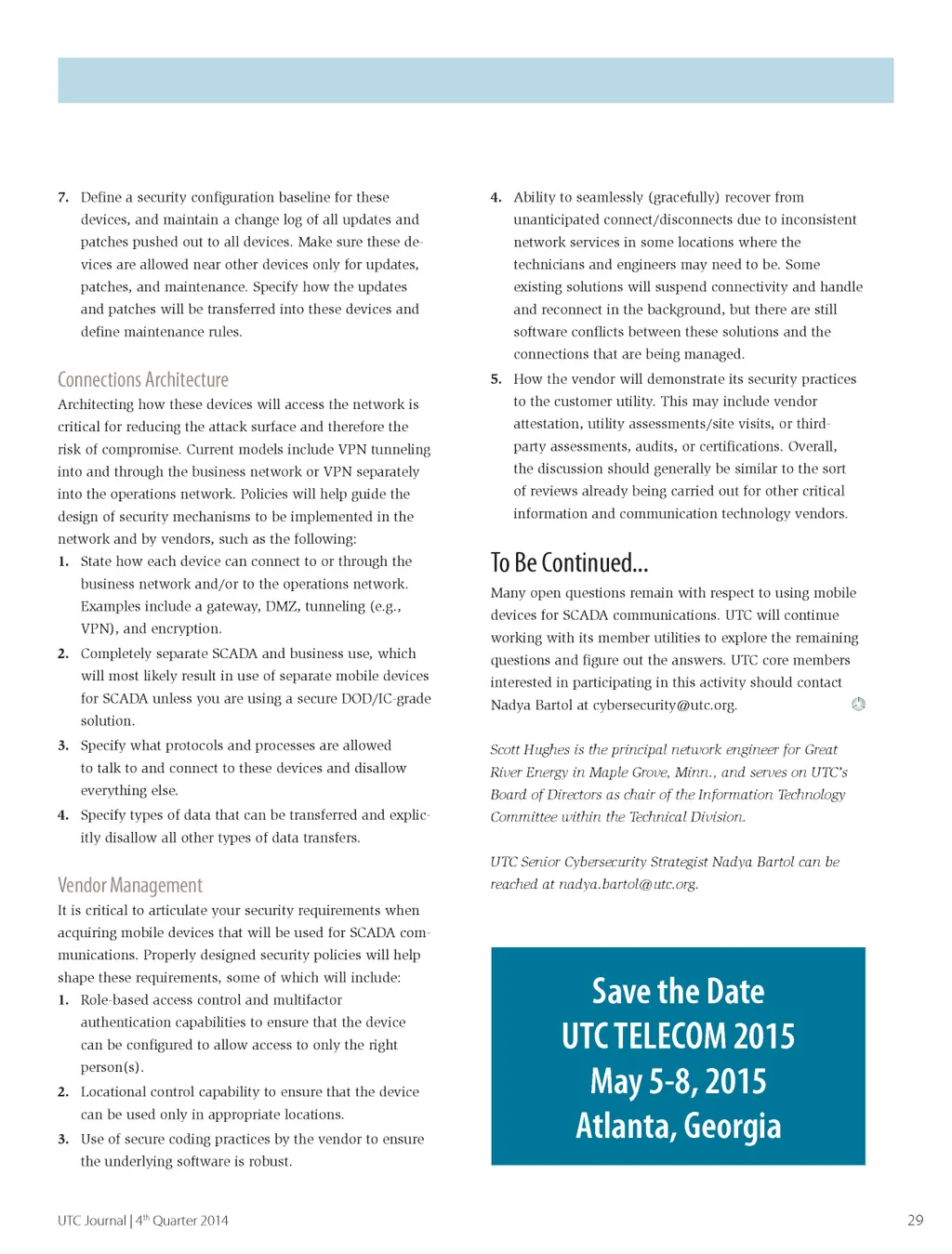 7. Define a security configuration baseline for these devices, and maintain a change log of all updates and patches pushed out to all devices. Make sure these devices are allowed near other devices only for updates, patches, and maintenance. Specify how the updates and patches will be transferred into these devices and define maintenance rules.

Connections Architecture

Architecting how these devices will access the network is critical for reducing the attack surface and therefore the risk of compromise. Current models include VPN tunneling into and through the business network or VPN separately into the operations network. Policies will help guide the design of security mechanisms to be implemented in the network and by vendors, such as the following:

1. State how each device can connect to or through the business network and/or to the operations network. Examples include a gateway, DMZ, tunneling (e.g., VPN), and encryption.

2. Completely separate SCADA and business use, which will most likely result in use of separate mobile devices for SCADA unless you are using a secure DOD/IC-grade solution.

3. Specify what protocols and processes are allowed to talk to and connect to these devices and disallow everything else.

4. Specify types of data that can be transferred and explicitly disallow all other types of data transfers.

Vendor Management

It is critical to articulate your security requirements when acquiring mobile devices that will be used for SCADA communications. Properly designed security policies will help shape these requirements, some of which will include:

1. Role-based access control and multifactor authentication capabilities to ensure that the device can be configured to allow access to only the right person(s).

2. Locational control capability to ensure that the device can be used only in appropriate locations.

3. Use of secure coding practices by the vendor to ensure the underlying software is robust.

4. Ability to seamlessly (gracefully) recover from unanticipated connect/disconnects due to inconsistent network services in some locations where the technicians and engineers may need to be. Some existing solutions will suspend connectivity and handle and reconnect in the background, but there are still software conflicts between these solutions and the connections that are being managed.

5. How the vendor will demonstrate its security practices to the customer utility. This may include vendor attestation, utility assessments/site visits, or third-party assessments, audits, or certifications. Overall, the discussion should generally be similar to the sort of reviews already being carried out for other critical information and communication technology vendors.

To Be Continued...

Many open questions remain with respect to using mobile devices for SCADA communications. UTC will continue working with its member utilities to explore the remaining questions and figure out the answers. UTC core members interested in participating in this activity should contact Nadya Bartol at cybersecurity@utc.org.

Scott Hughes is the principal network engineer for Great River Energy in Maple Grove, Minn., and serves on UTC's Board of Directors as chair of the Information Technology Committee within the Technical Division.

UTC Senior Cybersecurity Strategist Nadya Bartol can be reached at nadya.bartol@utc.org.

Save the Date
UTC TELECOM 2015
May 5-8, 2015
Atlanta, Georgia

UTC Journal | 4$^{th}$ Quarter 2014

29